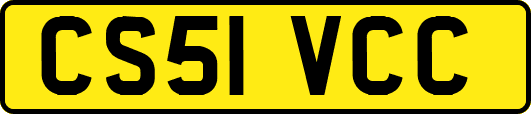 CS51 VCC